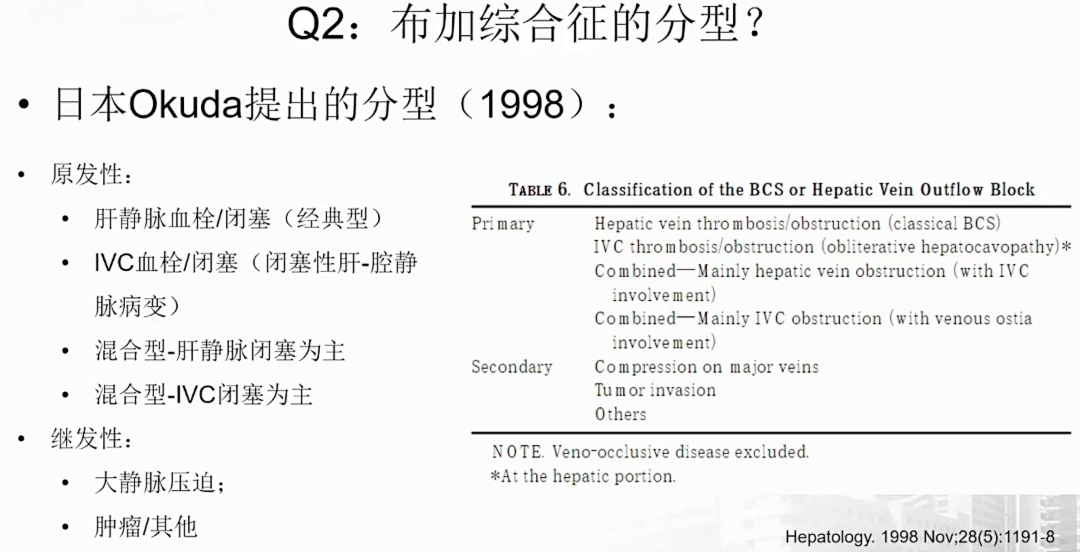 Q2：布加综合征的分型？

• 日本Okuda提出的分型（1998）：

• 原发性：
  • 肝静脉血栓/闭塞（经典型）
  • IVC血栓/闭塞（闭塞性肝-腔静脉病变）
  • 混合型-肝静脉闭塞为主
  • 混合型-IVC闭塞为主
• 继发性：
  • 大静脉压迫；
  • 肿瘤/其他

TABLE 6. Classification of the BCS or Hepatic Vein Outflow Block

| | |
|---|---|
| Primary | Hepatic vein thrombosis/obstruction (classical BCS) |
| | IVC thrombosis/obstruction (obliterative hepatocavopathy)* |
| | Combined—Mainly hepatic vein obstruction (with IVC involvement) |
| | Combined—Mainly IVC obstruction (with venous ostia involvement) |
| Secondary | Compression on major veins |
| | Tumor invasion |
| | Others |

NOTE. Veno-occlusive disease excluded.
*At the hepatic portion.

Hepatology. 1998 Nov;28(5):1191-8